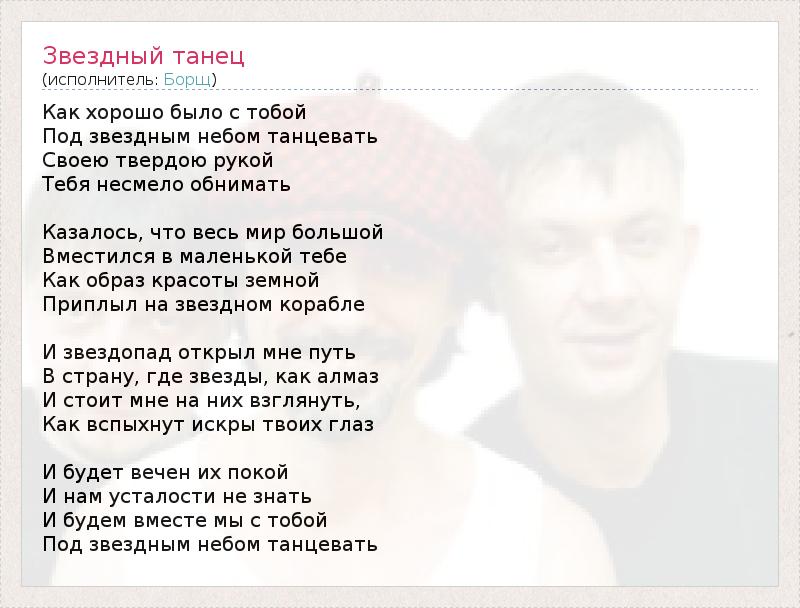 Звездный танец
(исполнитель: Борщ)

Как хорошо было с тобой
Под звездным небом танцевать
Своею твердою рукой
Тебя несмело обнимать

Казалось, что весь мир большой
Вместился в маленькой тебе
Как образ красоты земной
Приплыл на звездном корабле

И звездопад открыл мне путь
В страну, где звезды, как алмаз
И стоит мне на них взглянуть,
Как вспыхнут искры твоих глаз

И будет вечен их покой
И нам усталости не знать
И будем вместе мы с тобой
Под звездным небом танцевать